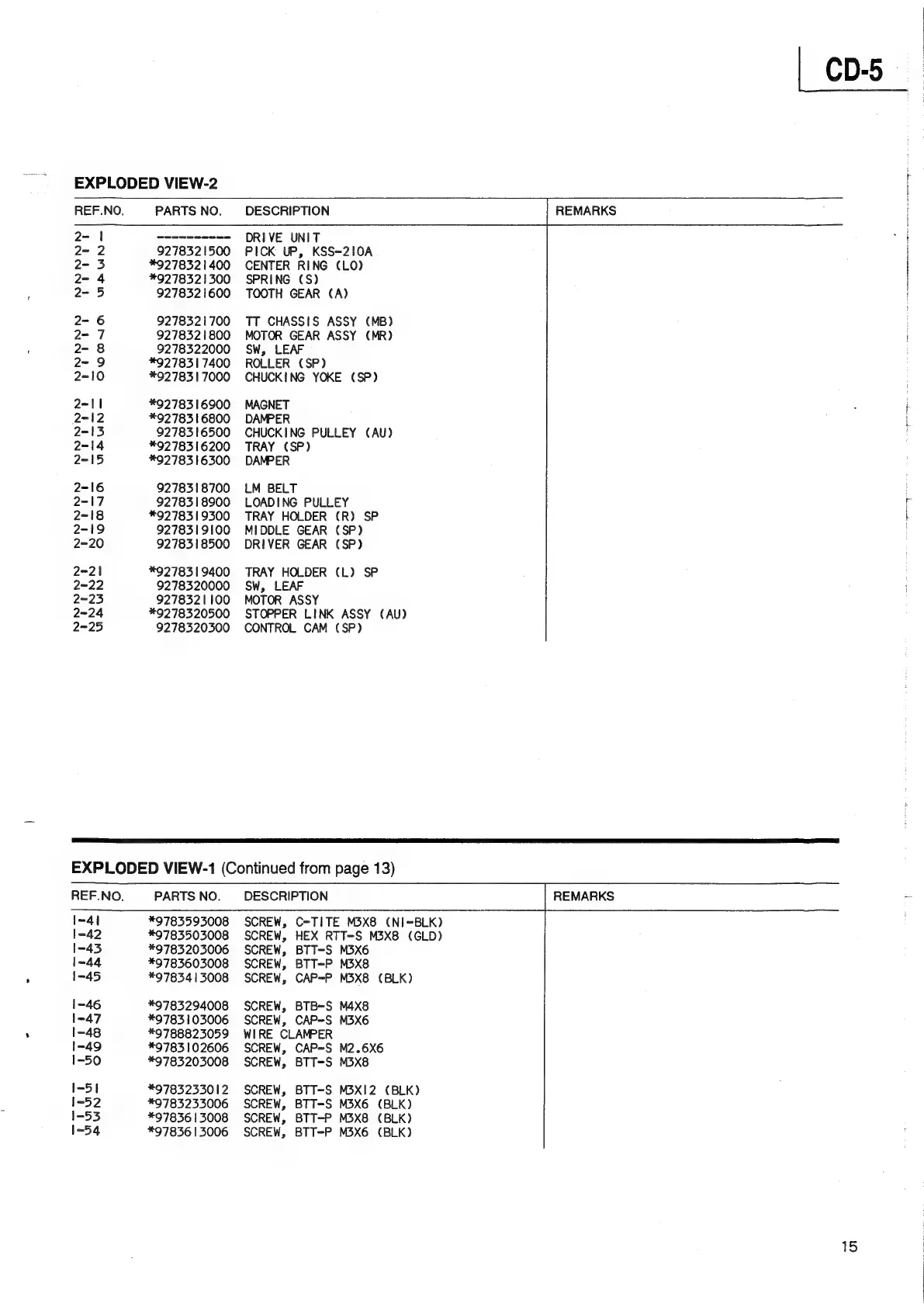 CD-5

**EXPLODED VIEW-2**

| REF.NO. | PARTS NO. | DESCRIPTION | REMARKS |
|---|---|---|---|
| 2- 1 | ---------- | DRIVE UNIT | |
| 2- 2 | 9278321500 | PICK UP, KSS-210A | |
| 2- 3 | *9278321400 | CENTER RING (LO) | |
| 2- 4 | *9278321300 | SPRING (S) | |
| 2- 5 | 9278321600 | TOOTH GEAR (A) | |
| 2- 6 | 9278321700 | TT CHASSIS ASSY (MB) | |
| 2- 7 | 9278321800 | MOTOR GEAR ASSY (MR) | |
| 2- 8 | 9278322000 | SW, LEAF | |
| 2- 9 | *9278317400 | ROLLER (SP) | |
| 2-10 | *9278317000 | CHUCKING YOKE (SP) | |
| 2-11 | *9278316900 | MAGNET | |
| 2-12 | *9278316800 | DAMPER | |
| 2-13 | 9278316500 | CHUCKING PULLEY (AU) | |
| 2-14 | *9278316200 | TRAY (SP) | |
| 2-15 | *9278316300 | DAMPER | |
| 2-16 | 9278318700 | LM BELT | |
| 2-17 | 9278318900 | LOADING PULLEY | |
| 2-18 | *9278319300 | TRAY HOLDER (R) SP | |
| 2-19 | 9278319100 | MIDDLE GEAR (SP) | |
| 2-20 | 9278318500 | DRIVER GEAR (SP) | |
| 2-21 | *9278319400 | TRAY HOLDER (L) SP | |
| 2-22 | 9278320000 | SW, LEAF | |
| 2-23 | 9278321100 | MOTOR ASSY | |
| 2-24 | *9278320500 | STOPPER LINK ASSY (AU) | |
| 2-25 | 9278320300 | CONTROL CAM (SP) | |

**EXPLODED VIEW-1** (Continued from page 13)

| REF.NO. | PARTS NO. | DESCRIPTION | REMARKS |
|---|---|---|---|
| 1-41 | *9783593008 | SCREW, C-TITE M3X8 (NI-BLK) | |
| 1-42 | *9783503008 | SCREW, HEX RTT-S M3X8 (GLD) | |
| 1-43 | *9783203006 | SCREW, BTT-S M3X6 | |
| 1-44 | *9783603008 | SCREW, BTT-P M3X8 | |
| 1-45 | *9783413008 | SCREW, CAP-P M3X8 (BLK) | |
| 1-46 | *9783294008 | SCREW, BTB-S M4X8 | |
| 1-47 | *9783103006 | SCREW, CAP-S M3X6 | |
| 1-48 | *9788823059 | WIRE CLAMPER | |
| 1-49 | *9783102606 | SCREW, CAP-S M2.6X6 | |
| 1-50 | *9783203008 | SCREW, BTT-S M3X8 | |
| 1-51 | *9783233012 | SCREW, BTT-S M3X12 (BLK) | |
| 1-52 | *9783233006 | SCREW, BTT-S M3X6 (BLK) | |
| 1-53 | *9783613008 | SCREW, BTT-P M3X8 (BLK) | |
| 1-54 | *9783613006 | SCREW, BTT-P M3X6 (BLK) | |

15